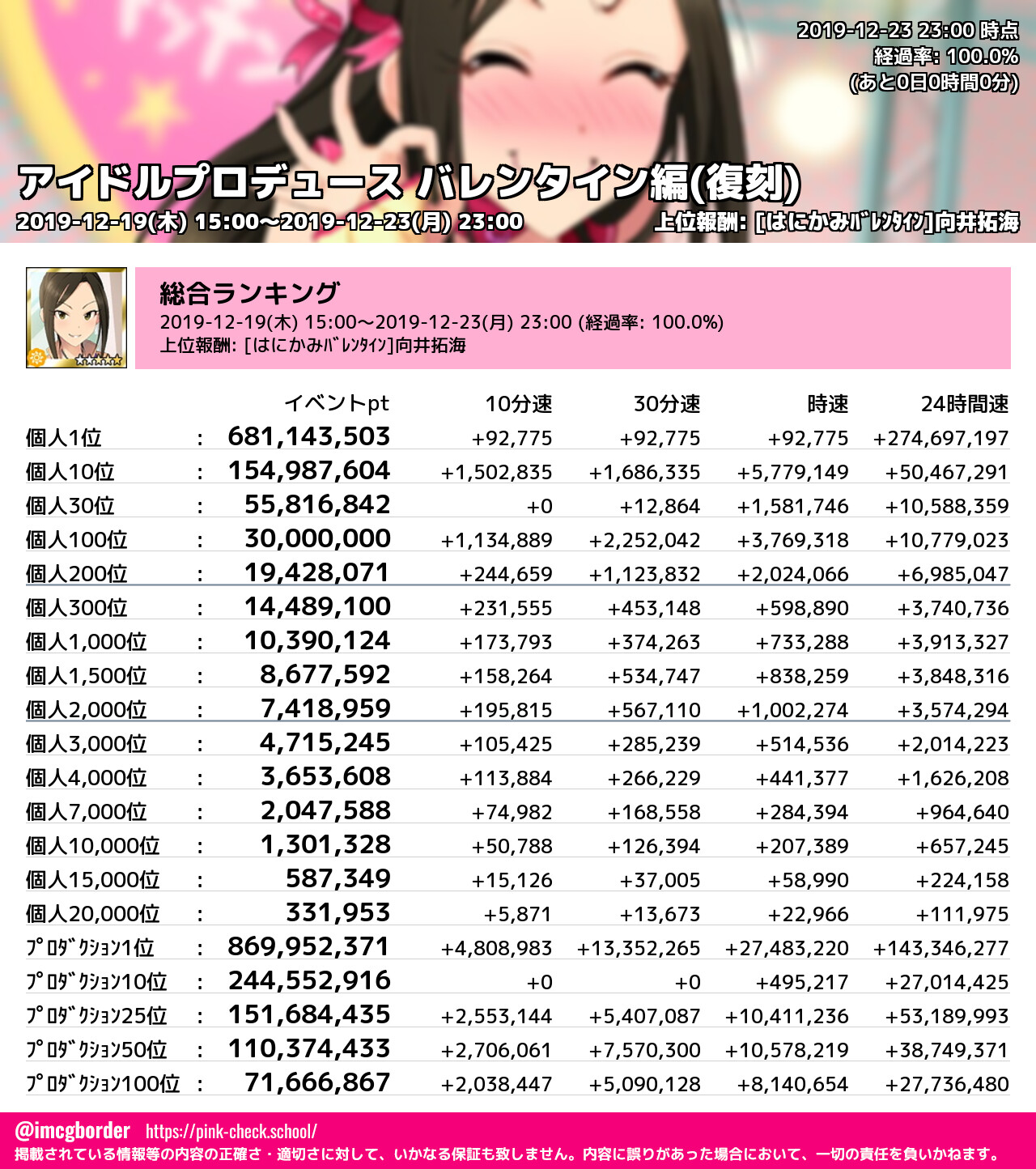 2019-12-23 23:00 時点
経過率: 100.0%
(あと0日0時間0分)

アイドルプロデュース バレンタイン編(復刻)
2019-12-19(木) 15:00～2019-12-23(月) 23:00
上位報酬: [はにかみバレンタイン]向井拓海

総合ランキング
2019-12-19(木) 15:00～2019-12-23(月) 23:00 (経過率: 100.0%)
上位報酬: [はにかみバレンタイン]向井拓海

| | | イベントpt | 10分速 | 30分速 | 時速 | 24時間速 |
|---|---|---|---|---|---|---|
| 個人1位 | : | 681,143,503 | +92,775 | +92,775 | +92,775 | +274,697,197 |
| 個人10位 | : | 154,987,604 | +1,502,835 | +1,686,335 | +5,779,149 | +50,467,291 |
| 個人30位 | : | 55,816,842 | +0 | +12,864 | +1,581,746 | +10,588,359 |
| 個人100位 | : | 30,000,000 | +1,134,889 | +2,252,042 | +3,769,318 | +10,779,023 |
| 個人200位 | : | 19,428,071 | +244,659 | +1,123,832 | +2,024,066 | +6,985,047 |
| 個人300位 | : | 14,489,100 | +231,555 | +453,148 | +598,890 | +3,740,736 |
| 個人1,000位 | : | 10,390,124 | +173,793 | +374,263 | +733,288 | +3,913,327 |
| 個人1,500位 | : | 8,677,592 | +158,264 | +534,747 | +838,259 | +3,848,316 |
| 個人2,000位 | : | 7,418,959 | +195,815 | +567,110 | +1,002,274 | +3,574,294 |
| 個人3,000位 | : | 4,715,245 | +105,425 | +285,239 | +514,536 | +2,014,223 |
| 個人4,000位 | : | 3,653,608 | +113,884 | +266,229 | +441,377 | +1,626,208 |
| 個人7,000位 | : | 2,047,588 | +74,982 | +168,558 | +284,394 | +964,640 |
| 個人10,000位 | : | 1,301,328 | +50,788 | +126,394 | +207,389 | +657,245 |
| 個人15,000位 | : | 587,349 | +15,126 | +37,005 | +58,990 | +224,158 |
| 個人20,000位 | : | 331,953 | +5,871 | +13,673 | +22,966 | +111,975 |
| プロダクション1位 | : | 869,952,371 | +4,808,983 | +13,352,265 | +27,483,220 | +143,346,277 |
| プロダクション10位 | : | 244,552,916 | +0 | +0 | +495,217 | +27,014,425 |
| プロダクション25位 | : | 151,684,435 | +2,553,144 | +5,407,087 | +10,411,236 | +53,189,993 |
| プロダクション50位 | : | 110,374,433 | +2,706,061 | +7,570,300 | +10,578,219 | +38,749,371 |
| プロダクション100位 | : | 71,666,867 | +2,038,447 | +5,090,128 | +8,140,654 | +27,736,480 |

@imcgborder https://pink-check.school/
掲載されている情報等の内容の正確さ・適切さに対して、いかなる保証も致しません。内容に誤りがあった場合において、一切の責任を負いかねます。